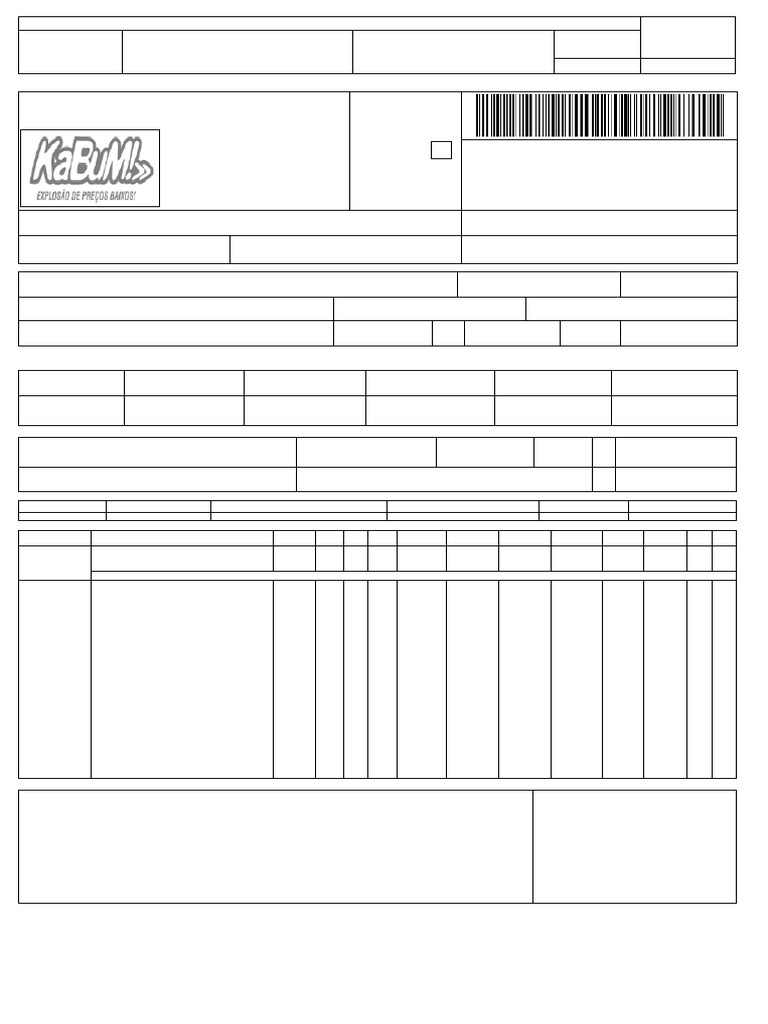 KaBuM!
EXPLOSÃO DE PREÇOS BAIXOS!